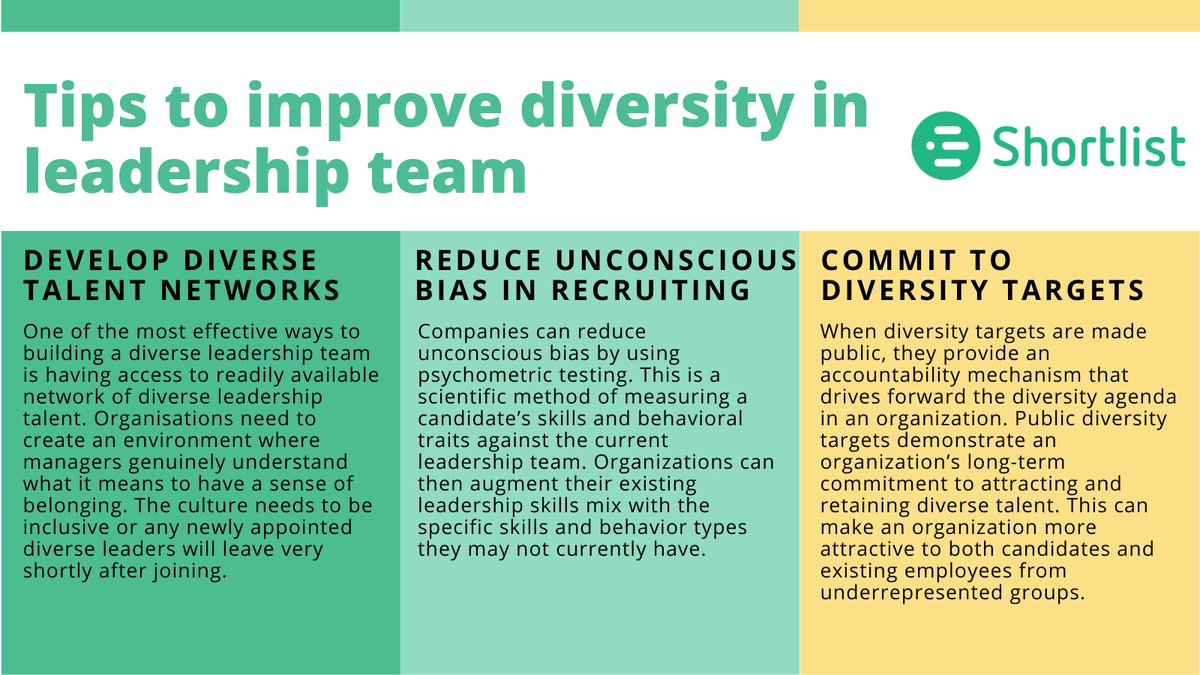 Tips to improve diversity in leadership team

Shortlist

DEVELOP DIVERSE TALENT NETWORKS

One of the most effective ways to building a diverse leadership team is having access to readily available network of diverse leadership talent. Organisations need to create an environment where managers genuinely understand what it means to have a sense of belonging. The culture needs to be inclusive or any newly appointed diverse leaders will leave very shortly after joining.

REDUCE UNCONSCIOUS BIAS IN RECRUITING

Companies can reduce unconscious bias by using psychometric testing. This is a scientific method of measuring a candidate's skills and behavioral traits against the current leadership team. Organizations can then augment their existing leadership skills mix with the specific skills and behavior types they may not currently have.

COMMIT TO DIVERSITY TARGETS

When diversity targets are made public, they provide an accountability mechanism that drives forward the diversity agenda in an organization. Public diversity targets demonstrate an organization's long-term commitment to attracting and retaining diverse talent. This can make an organization more attractive to both candidates and existing employees from underrepresented groups.